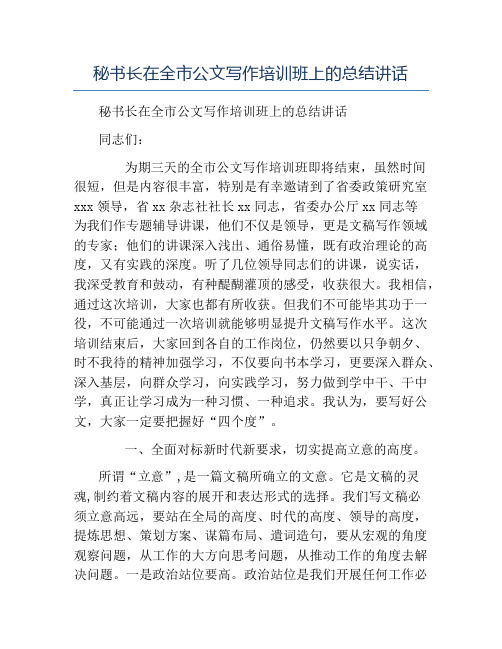 秘书长在全市公文写作培训班上的总结讲话

秘书长在全市公文写作培训班上的总结讲话

同志们：

为期三天的全市公文写作培训班即将结束，虽然时间很短，但是内容很丰富，特别是有幸邀请到了省委政策研究室xxx领导，省xx杂志社社长xx同志，省委办公厅xx同志等为我们作专题辅导讲课，他们不仅是领导，更是文稿写作领域的专家；他们的讲课深入浅出、通俗易懂，既有政治理论的高度，又有实践的深度。听了几位领导同志们的讲课，说实话，我深受教育和鼓动，有种醍醐灌顶的感受，收获很大。我相信，通过这次培训，大家也都有所收获。但我们不可能毕其功于一役，不可能通过一次培训就能够明显提升文稿写作水平。这次培训结束后，大家回到各自的工作岗位，仍然要以只争朝夕、时不我待的精神加强学习，不仅要向书本学习，更要深入群众、深入基层，向群众学习，向实践学习，努力做到学中干、干中学，真正让学习成为一种习惯、一种追求。我认为，要写好公文，大家一定要把握好“四个度”。

一、全面对标新时代新要求，切实提高立意的高度。

所谓“立意”，是一篇文稿所确立的文意。它是文稿的灵魂，制约着文稿内容的展开和表达形式的选择。我们写文稿必须立意高远，要站在全局的高度、时代的高度、领导的高度，提炼思想、策划方案、谋篇布局、遣词造句，要从宏观的角度观察问题，从工作的大方向思考问题，从推动工作的角度去解决问题。一是政治站位要高。政治站位是我们开展任何工作必